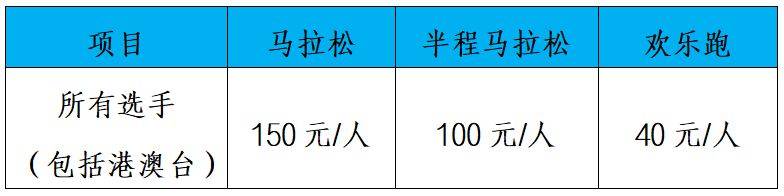 | 项目 | 马拉松 | 半程马拉松 | 欢乐跑 |
|---|---|---|---|
| 所有选手（包括港澳台） | 150 元/人 | 100 元/人 | 40 元/人 |